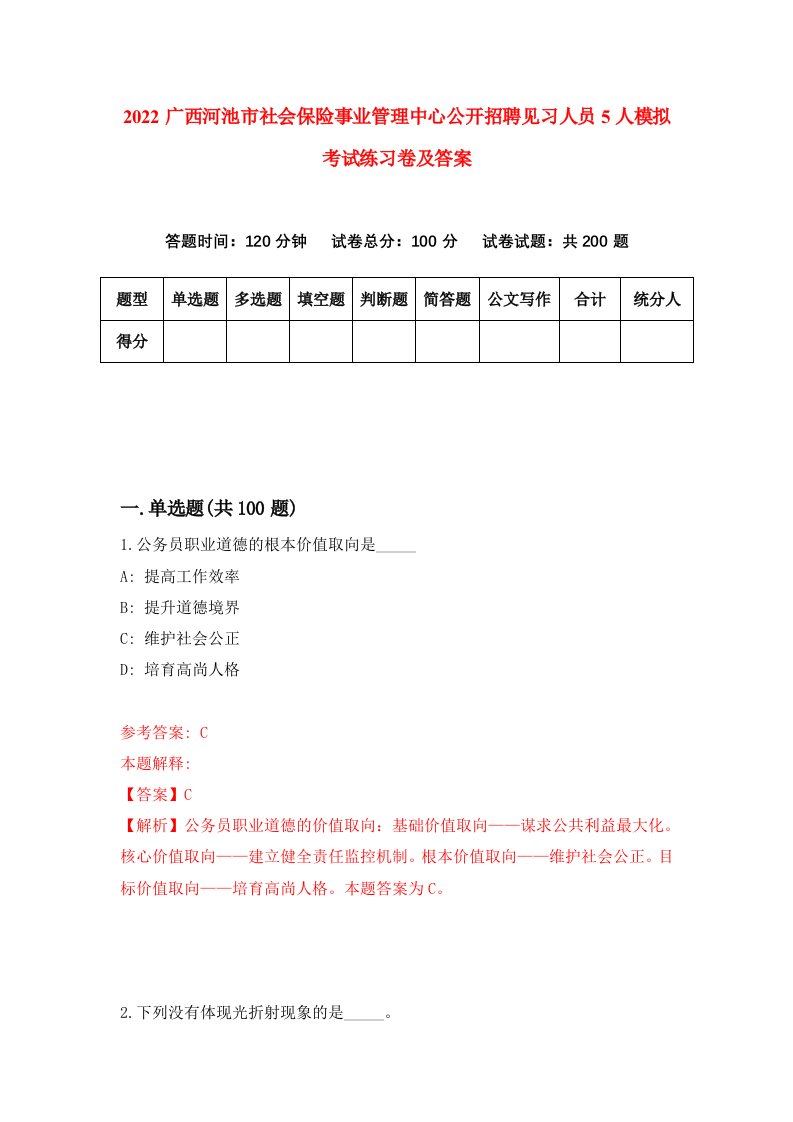 2022 广西河池市社会保险事业管理中心公开招聘见习人员 5 人模拟考试练习卷及答案

答题时间：120 分钟　试卷总分：100 分　试卷试题：共 200 题

| 题型 | 单选题 | 多选题 | 填空题 | 判断题 | 简答题 | 公文写作 | 合计 | 统分人 |
|---|---|---|---|---|---|---|---|---|
| 得分 | | | | | | | | |

一.单选题(共 100 题)

1.公务员职业道德的根本价值取向是_____

A: 提高工作效率

B: 提升道德境界

C: 维护社会公正

D: 培育高尚人格

参考答案: C

本题解释:

【答案】C

【解析】公务员职业道德的价值取向：基础价值取向——谋求公共利益最大化。核心价值取向——建立健全责任监控机制。根本价值取向——维护社会公正。目标价值取向——培育高尚人格。本题答案为 C。

2.下列没有体现光折射现象的是_____。